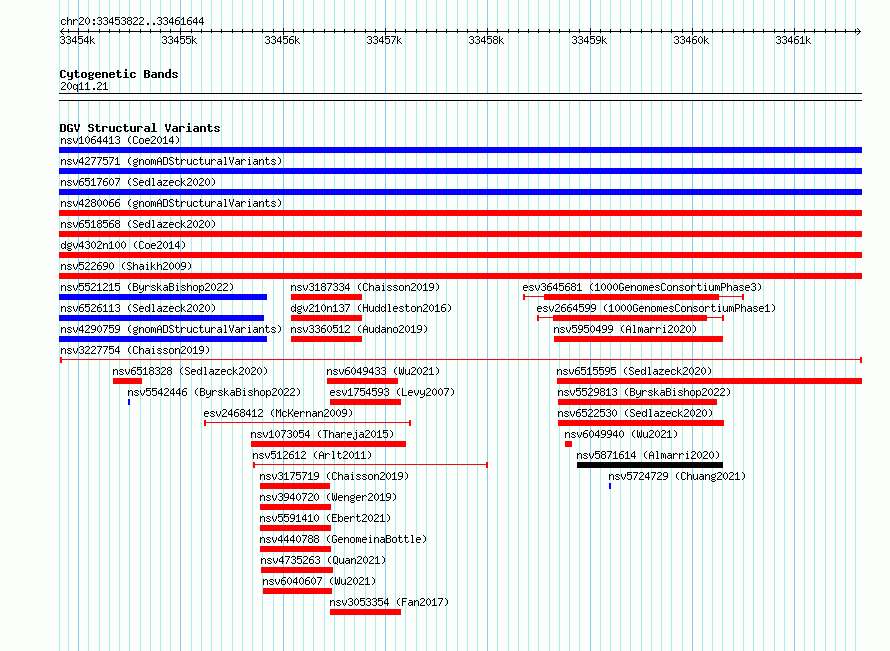 chr20:33453822..33461644

33454k 33455k 33456k 33457k 33458k 33459k 33460k 33461k

Cytogenetic Bands
20q11.21

DGV Structural Variants
nsv1064413 (Coe2014)
nsv4277571 (gnomADStructuralVariants)
nsv6517607 (Sedlazeck2020)
nsv4280066 (gnomADStructuralVariants)
nsv6518568 (Sedlazeck2020)
dgv4302n100 (Coe2014)
nsv522690 (Shaikh2009)
nsv5521215 (ByrskaBishop2022)
nsv3187334 (Chaisson2019)
esv3645681 (1000GenomesConsortiumPhase3)
nsv6526113 (Sedlazeck2020)
dgv210n137 (Huddleston2016)
esv2664599 (1000GenomesConsortiumPhase1)
nsv4290759 (gnomADStructuralVariants)
nsv3360512 (Audano2019)
nsv5950499 (Almarri2020)
nsv3227754 (Chaisson2019)
nsv6518328 (Sedlazeck2020)
nsv6049433 (Wu2021)
nsv6515595 (Sedlazeck2020)
nsv5542446 (ByrskaBishop2022)
esv1754593 (Levy2007)
nsv5529813 (ByrskaBishop2022)
esv2468412 (McKernan2009)
nsv6522530 (Sedlazeck2020)
nsv1073054 (Thareja2015)
nsv6049940 (Wu2021)
nsv512612 (Arlt2011)
nsv5871614 (Almarri2020)
nsv3175719 (Chaisson2019)
nsv5724729 (Chuang2021)
nsv3940720 (Wenger2019)
nsv5591410 (Ebert2021)
nsv4440788 (GenomeinaBottle)
nsv4735263 (Quan2021)
nsv6040607 (Wu2021)
nsv3053354 (Fan2017)